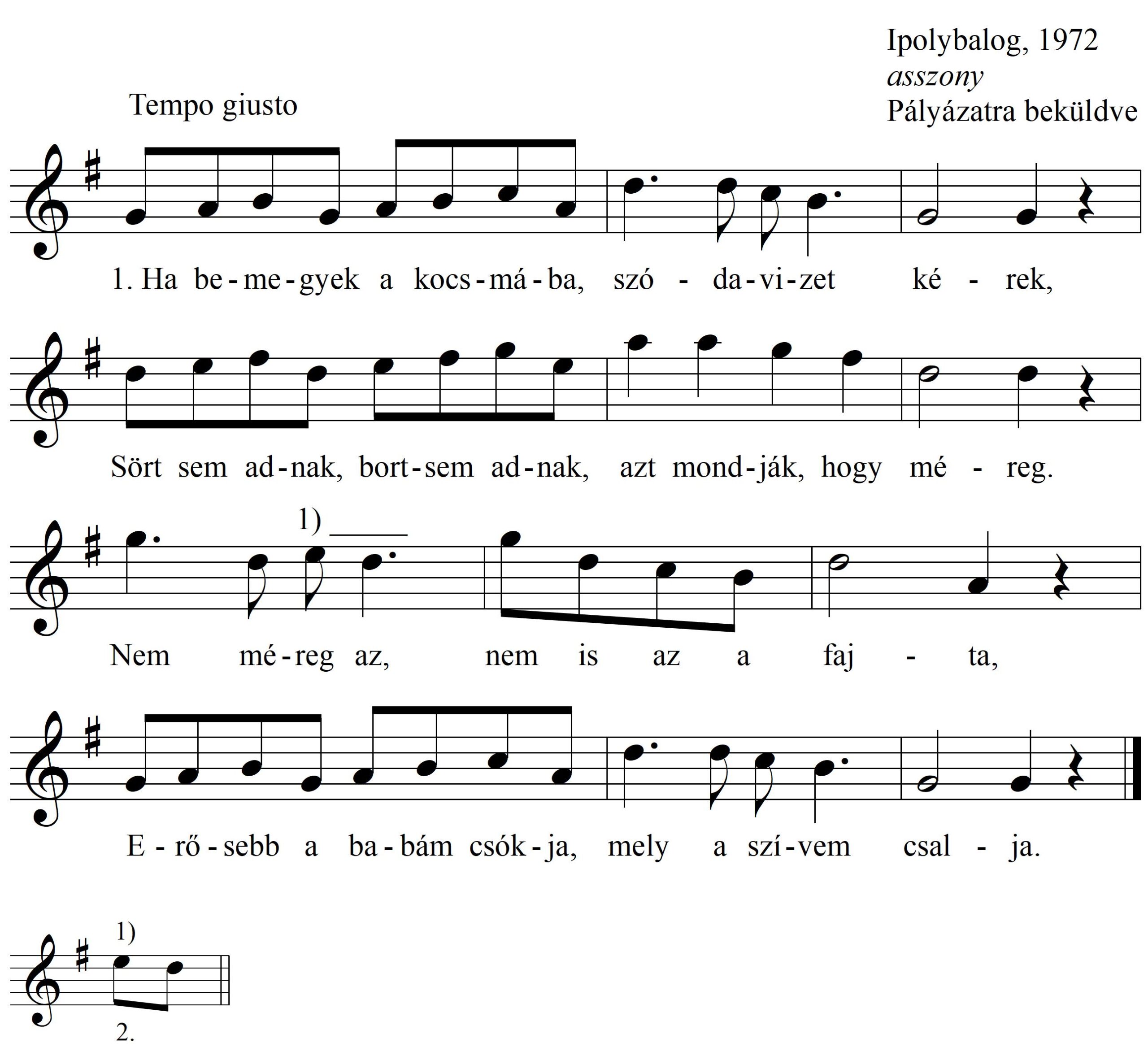 Ipolybalog, 1972
asszony
Pályázatra beküldve

Tempo giusto

1. Ha be-me-gyek a kocs-má-ba, szó - da-vi-zet ké - rek,

Sört sem ad-nak, bort-sem ad-nak, azt mond-ják, hogy mé - reg.

1)

Nem mé-reg az, nem is az a faj - ta,

E-rő-sebb a ba-bám csók-ja, mely a szí-vem csal - ja.

1)

2.